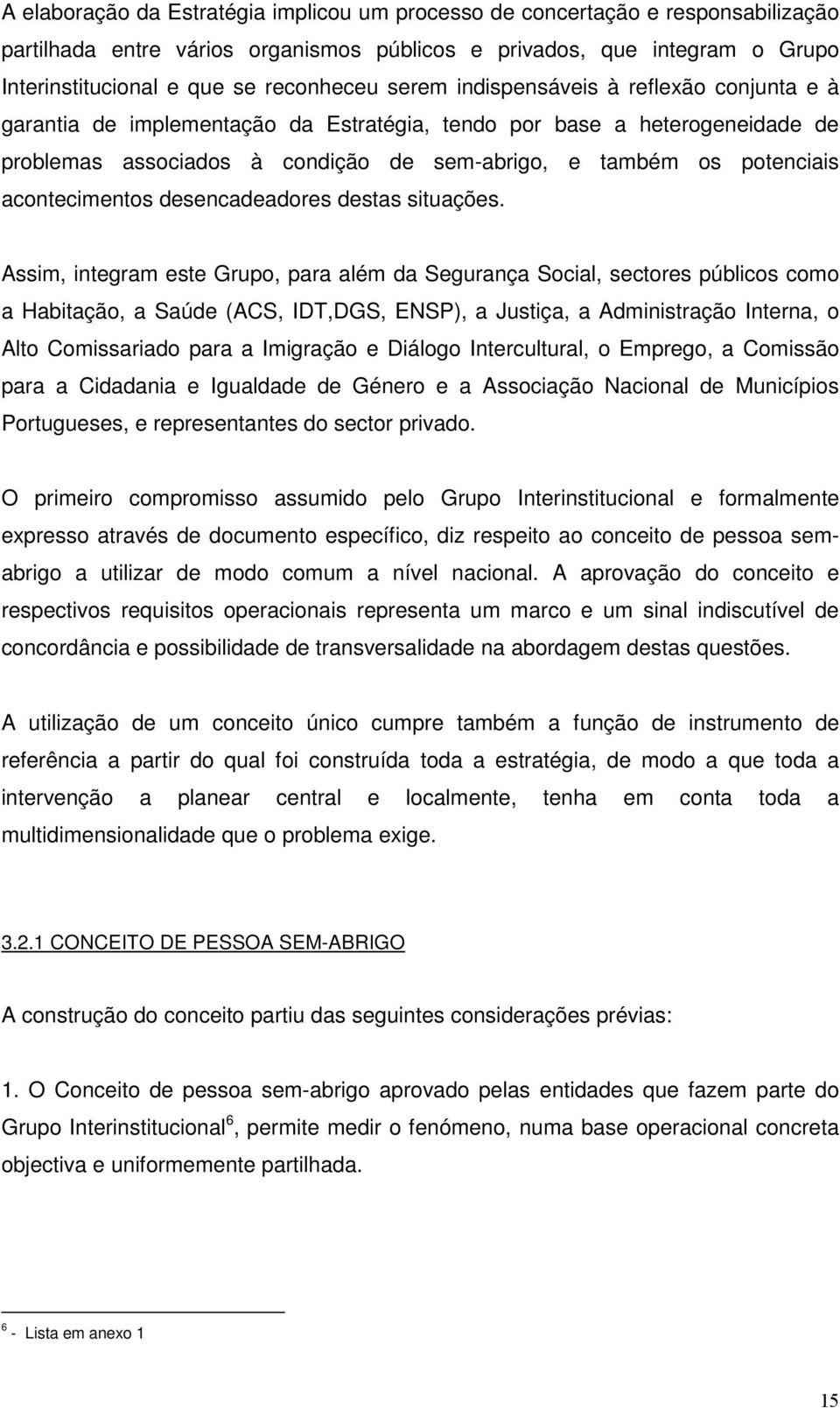 A elaboração da Estratégia implicou um processo de concertação e responsabilização partilhada entre vários organismos públicos e privados, que integram o Grupo Interinstitucional e que se reconheceu serem indispensáveis à reflexão conjunta e à garantia de implementação da Estratégia, tendo por base a heterogeneidade de problemas associados à condição de sem-abrigo, e também os potenciais acontecimentos desencadeadores destas situações.

Assim, integram este Grupo, para além da Segurança Social, sectores públicos como a Habitação, a Saúde (ACS, IDT,DGS, ENSP), a Justiça, a Administração Interna, o Alto Comissariado para a Imigração e Diálogo Intercultural, o Emprego, a Comissão para a Cidadania e Igualdade de Género e a Associação Nacional de Municípios Portugueses, e representantes do sector privado.

O primeiro compromisso assumido pelo Grupo Interinstitucional e formalmente expresso através de documento específico, diz respeito ao conceito de pessoa sem-abrigo a utilizar de modo comum a nível nacional. A aprovação do conceito e respectivos requisitos operacionais representa um marco e um sinal indiscutível de concordância e possibilidade de transversalidade na abordagem destas questões.

A utilização de um conceito único cumpre também a função de instrumento de referência a partir do qual foi construída toda a estratégia, de modo a que toda a intervenção a planear central e localmente, tenha em conta toda a multidimensionalidade que o problema exige.

3.2.1 CONCEITO DE PESSOA SEM-ABRIGO

A construção do conceito partiu das seguintes considerações prévias:

1. O Conceito de pessoa sem-abrigo aprovado pelas entidades que fazem parte do Grupo Interinstitucional$^6$, permite medir o fenómeno, numa base operacional concreta objectiva e uniformemente partilhada.

$^6$ - Lista em anexo 1

15